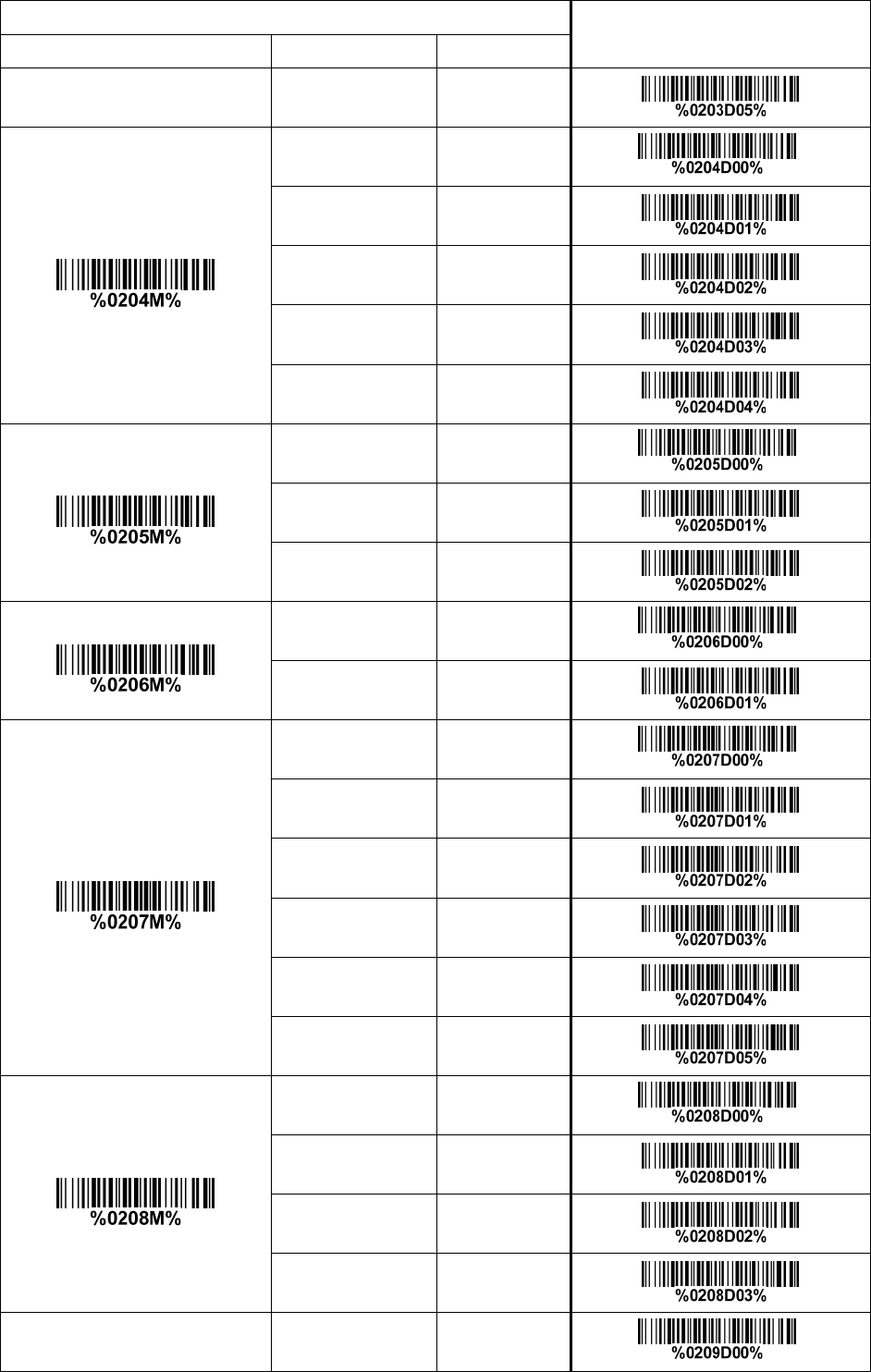 |  |  |  |  |
|---|---|---|---|
|  |  |  | %0203D05% |
| %0204M% |  |  | %0204D00% |
|  |  |  | %0204D01% |
|  |  |  | %0204D02% |
|  |  |  | %0204D03% |
|  |  |  | %0204D04% |
| %0205M% |  |  | %0205D00% |
|  |  |  | %0205D01% |
|  |  |  | %0205D02% |
| %0206M% |  |  | %0206D00% |
|  |  |  | %0206D01% |
| %0207M% |  |  | %0207D00% |
|  |  |  | %0207D01% |
|  |  |  | %0207D02% |
|  |  |  | %0207D03% |
|  |  |  | %0207D04% |
|  |  |  | %0207D05% |
| %0208M% |  |  | %0208D00% |
|  |  |  | %0208D01% |
|  |  |  | %0208D02% |
|  |  |  | %0208D03% |
|  |  |  | %0209D00% |